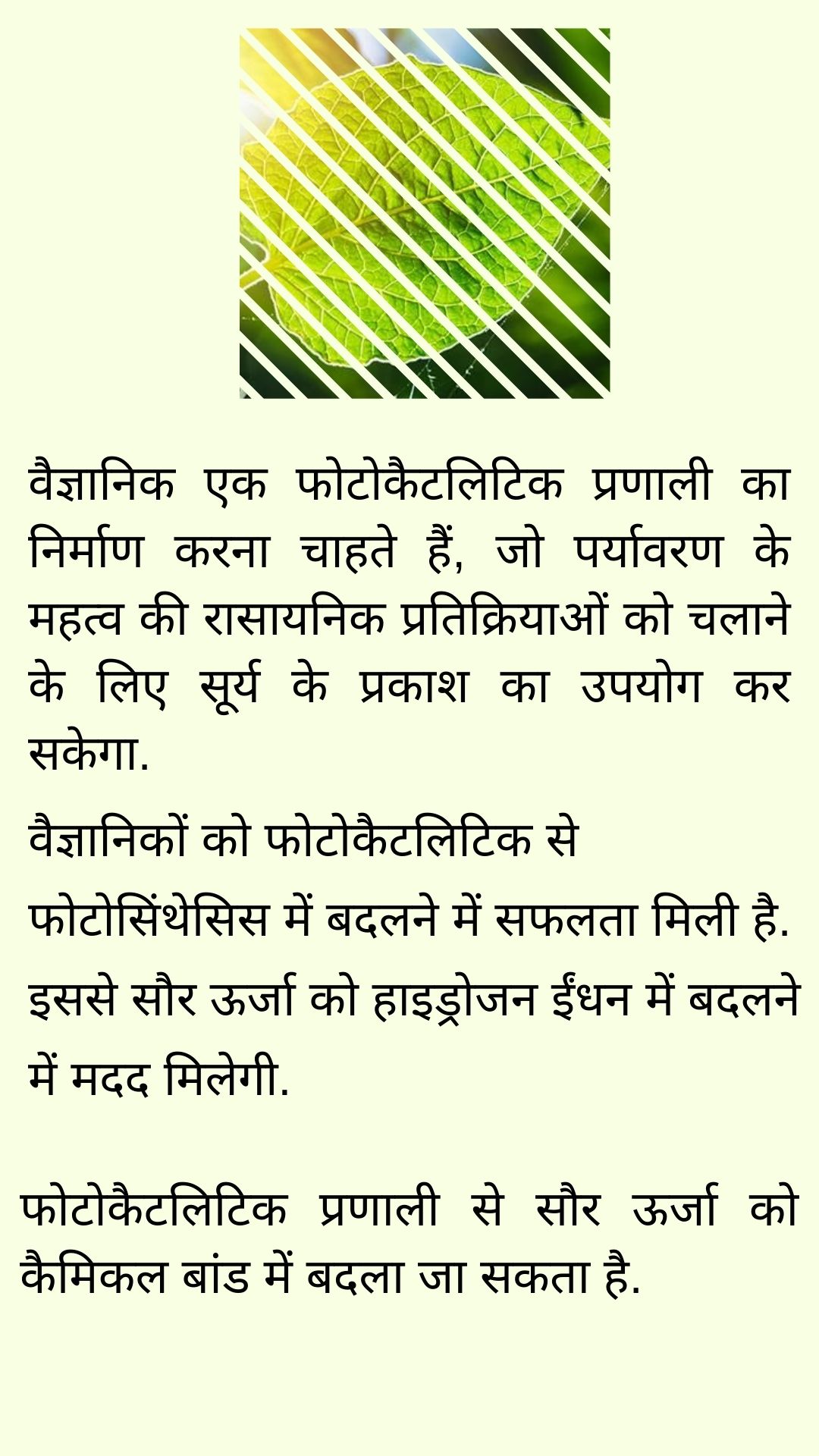 वैज्ञानिक एक फोटोकैटलिटिक प्रणाली का निर्माण करना चाहते हैं, जो पर्यावरण के महत्व की रासायनिक प्रतिक्रियाओं को चलाने के लिए सूर्य के प्रकाश का उपयोग कर सकेगा.

वैज्ञानिकों को फोटोकैटलिटिक से फोटोसिंथेसिस में बदलने में सफलता मिली है. इससे सौर ऊर्जा को हाइड्रोजन ईंधन में बदलने में मदद मिलेगी.

फोटोकैटलिटिक प्रणाली से सौर ऊर्जा को कैमिकल बांड में बदला जा सकता है.